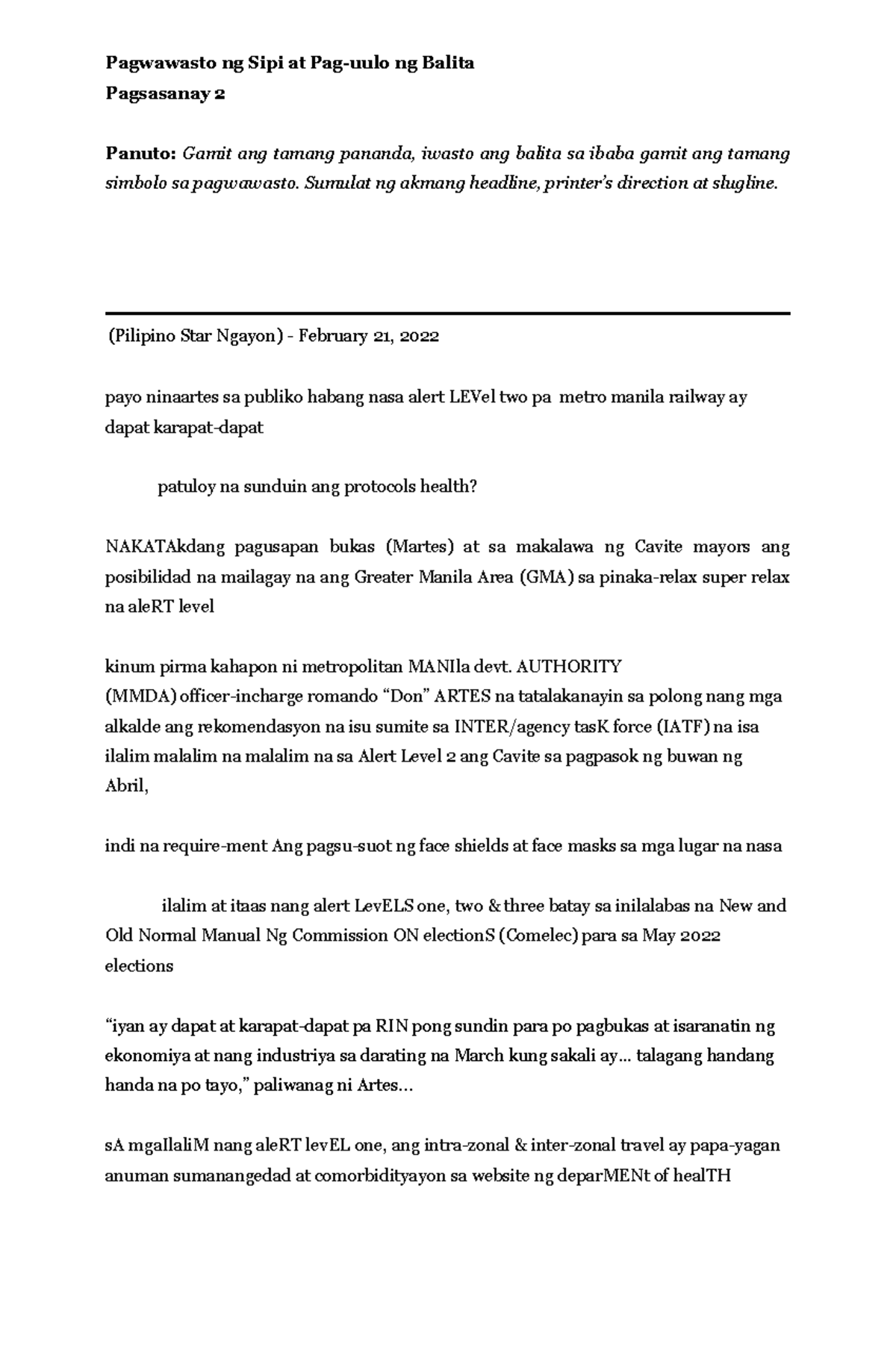 Pagwawasto ng Sipi at Pag-uulo ng Balita
Pagsasanay 2

Panuto: Gamit ang tamang pananda, iwasto ang balita sa ibaba gamit ang tamang simbolo sa pagwawasto. Sumulat ng akmang headline, printer's direction at slugline.

(Pilipino Star Ngayon) - February 21, 2022

payo ninaartes sa publiko habang nasa alert LEVel two pa metro manila railway ay dapat karapat-dapat

patuloy na sunduin ang protocols health?

NAKATAkdang pagusapan bukas (Martes) at sa makalawa ng Cavite mayors ang posibilidad na mailagay na ang Greater Manila Area (GMA) sa pinaka-relax super relax na aleRT level

kinum pirma kahapon ni metropolitan MANIla devt. AUTHORITY (MMDA) officer-incharge romando "Don" ARTES na tatalakanayin sa polong nang mga alkalde ang rekomendasyon na isu sumite sa INTER/agency tasK force (IATF) na isa ilalim malalim na malalim na sa Alert Level 2 ang Cavite sa pagpasok ng buwan ng Abril,

indi na require-ment Ang pagsu-suot ng face shields at face masks sa mga lugar na nasa

ilalim at itaas nang alert LevELS one, two & three batay sa inilalabas na New and Old Normal Manual Ng Commission ON electionS (Comelec) para sa May 2022 elections

"iyan ay dapat at karapat-dapat pa RIN pong sundin para po pagbukas at isaranatin ng ekonomiya at nang industriya sa darating na March kung sakali ay... talagang handang handa na po tayo," paliwanag ni Artes...

sA mgaIlaliM nang aleRT levEL one, ang intra-zonal & inter-zonal travel ay papa-yagan anuman sumanangedad at comorbidityayon sa website ng deparMENt of healTH